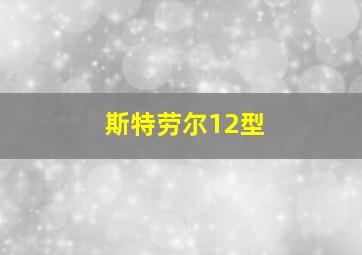 斯特劳尔12型